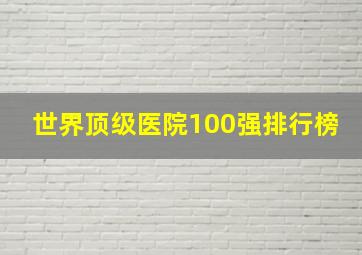 世界顶级医院100强排行榜